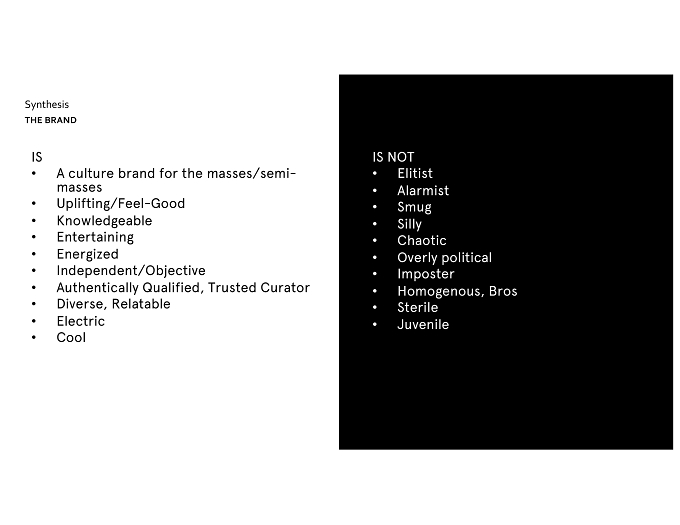 Synthesis
THE BRAND

IS
• A culture brand for the masses/semi-masses
• Uplifting/Feel-Good
• Knowledgeable
• Entertaining
• Energized
• Independent/Objective
• Authentically Qualified, Trusted Curator
• Diverse, Relatable
• Electric
• Cool

IS NOT
• Elitist
• Alarmist
• Smug
• Silly
• Chaotic
• Overly political
• Imposter
• Homogenous, Bros
• Sterile
• Juvenile